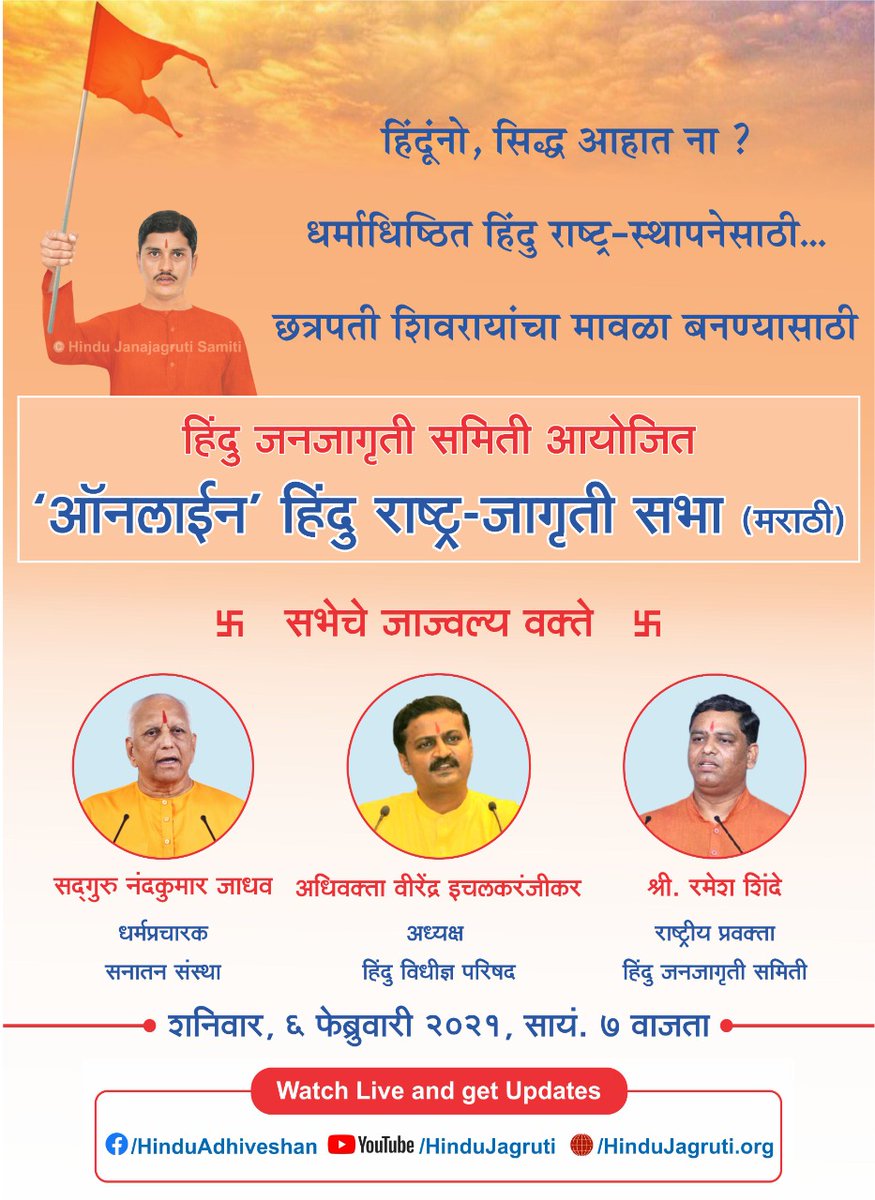 हिंदूंनो, सिद्ध आहात ना ?

धर्माधिष्ठित हिंदु राष्ट्र-स्थापनेसाठी...

छत्रपती शिवरायांचा मावळा बनण्यासाठी

© Hindu Janajagruti Samiti

हिंदु जनजागृती समिती आयोजित

'ऑनलाईन' हिंदु राष्ट्र-जागृती सभा (मराठी)

卐 सभेचे जाज्वल्य वक्ते 卐

सद्‌गुरु नंदकुमार जाधव
धर्मप्रचारक
सनातन संस्था

अधिवक्ता वीरेंद्र इचलकरंजीकर
अध्यक्ष
हिंदु विधीज्ञ परिषद

श्री. रमेश शिंदे
राष्ट्रीय प्रवक्ता
हिंदु जनजागृती समिती

शनिवार, ६ फेब्रुवारी २०२१, सायं. ७ वाजता

Watch Live and get Updates

/HinduAdhiveshan YouTube /HinduJagruti /HinduJagruti.org